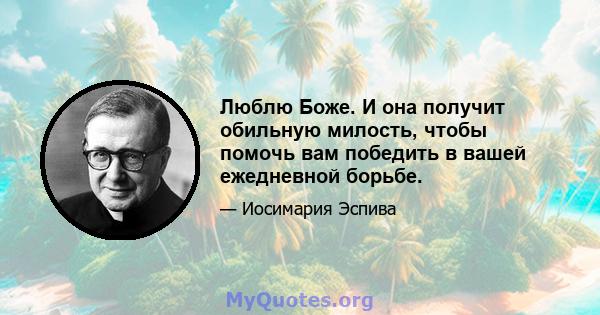 Люблю Боже. И она получит обильную милость, чтобы помочь вам победить в вашей ежедневной борьбе.

— Иосимария Эспива

MyQuotes.org